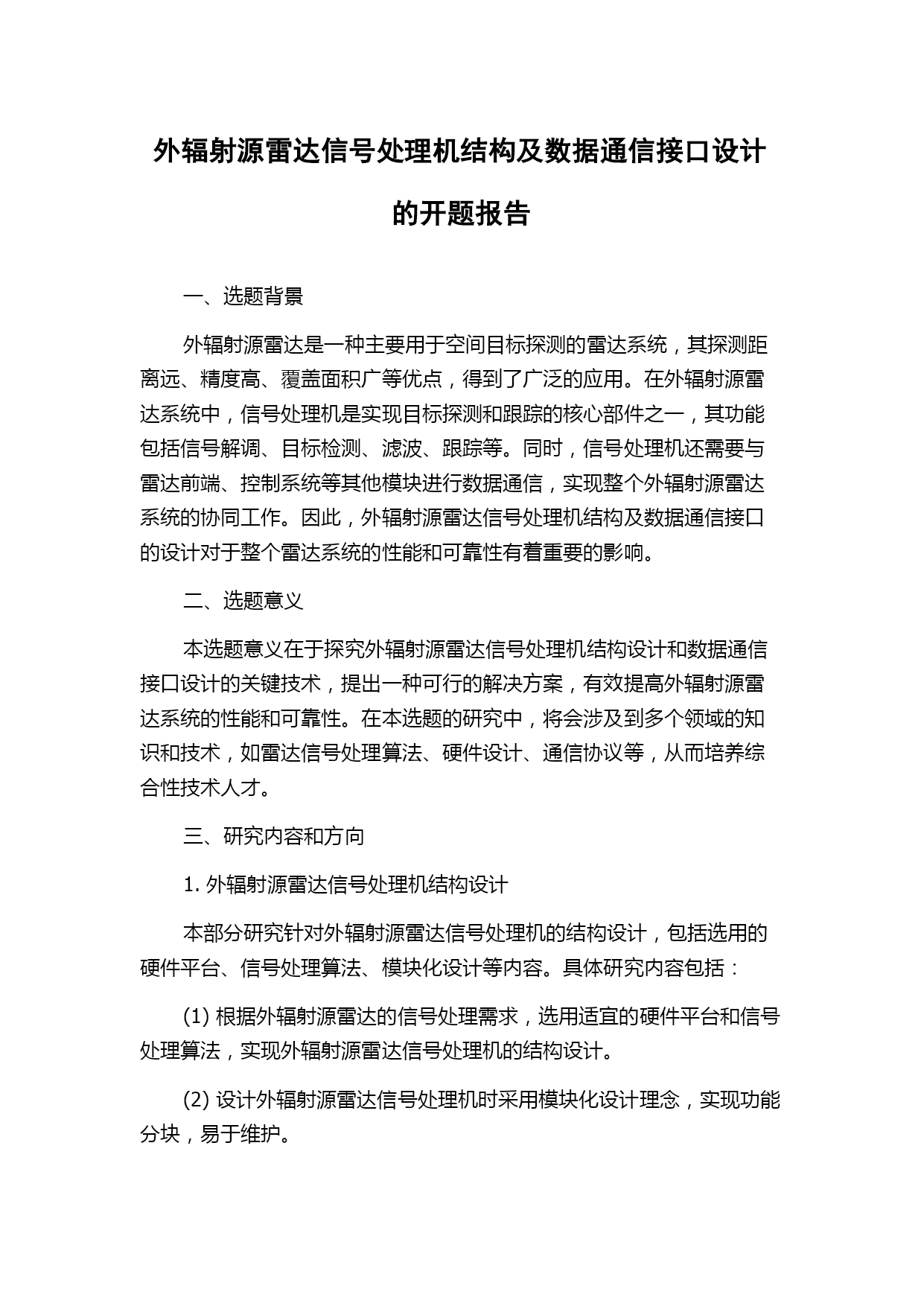 外辐射源雷达信号处理机结构及数据通信接口设计的开题报告

一、选题背景

外辐射源雷达是一种主要用于空间目标探测的雷达系统，其探测距离远、精度高、覆盖面积广等优点，得到了广泛的应用。在外辐射源雷达系统中，信号处理机是实现目标探测和跟踪的核心部件之一，其功能包括信号解调、目标检测、滤波、跟踪等。同时，信号处理机还需要与雷达前端、控制系统等其他模块进行数据通信，实现整个外辐射源雷达系统的协同工作。因此，外辐射源雷达信号处理机结构及数据通信接口的设计对于整个雷达系统的性能和可靠性有着重要的影响。

二、选题意义

本选题意义在于探究外辐射源雷达信号处理机结构设计和数据通信接口设计的关键技术，提出一种可行的解决方案，有效提高外辐射源雷达系统的性能和可靠性。在本选题的研究中，将会涉及到多个领域的知识和技术，如雷达信号处理算法、硬件设计、通信协议等，从而培养综合性技术人才。

三、研究内容和方向

1. 外辐射源雷达信号处理机结构设计

本部分研究针对外辐射源雷达信号处理机的结构设计，包括选用的硬件平台、信号处理算法、模块化设计等内容。具体研究内容包括：

(1) 根据外辐射源雷达的信号处理需求，选用适宜的硬件平台和信号处理算法，实现外辐射源雷达信号处理机的结构设计。

(2) 设计外辐射源雷达信号处理机时采用模块化设计理念，实现功能分块，易于维护。